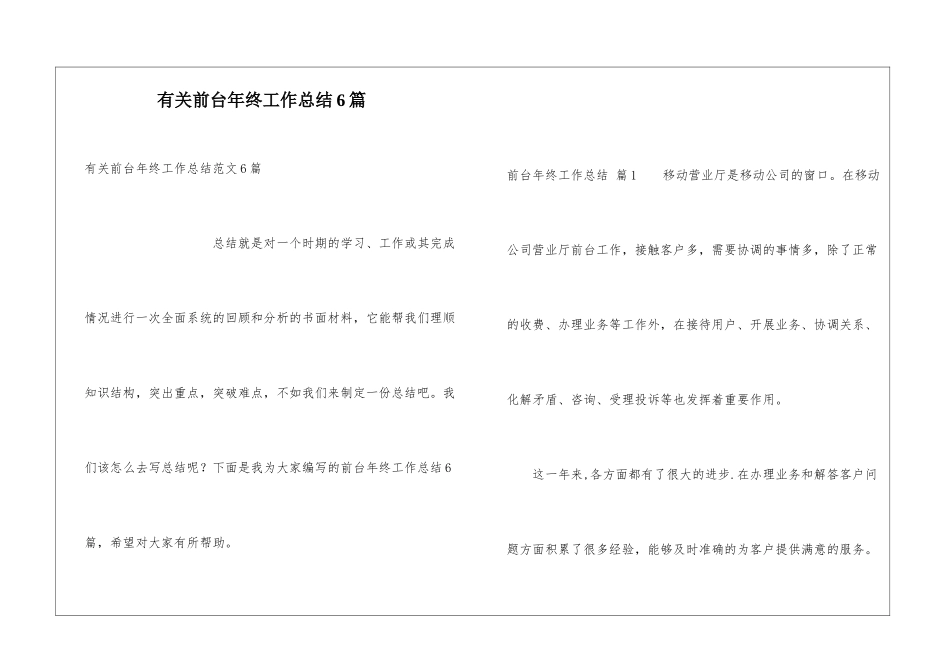 有关前台年终工作总结6篇

有关前台年终工作总结范文6篇

总结就是对一个时期的学习、工作或其完成情况进行一次全面系统的回顾和分析的书面材料，它能帮我们理顺知识结构，突出重点，突破难点，不如我们来制定一份总结吧。我们该怎么去写总结呢？下面是我为大家编写的前台年终工作总结6篇，希望对大家有所帮助。

前台年终工作总结 篇1 移动营业厅是移动公司的窗口。在移动公司营业厅前台工作，接触客户多，需要协调的事情多，除了正常的收费、办理业务等工作外，在接待用户、开展业务、协调关系、化解矛盾、咨询、受理投诉等也发挥着重要作用。

这一年来，各方面都有了很大的进步.在办理业务和解答客户问题方面积累了很多经验，能够及时准确的为客户提供满意的服务。